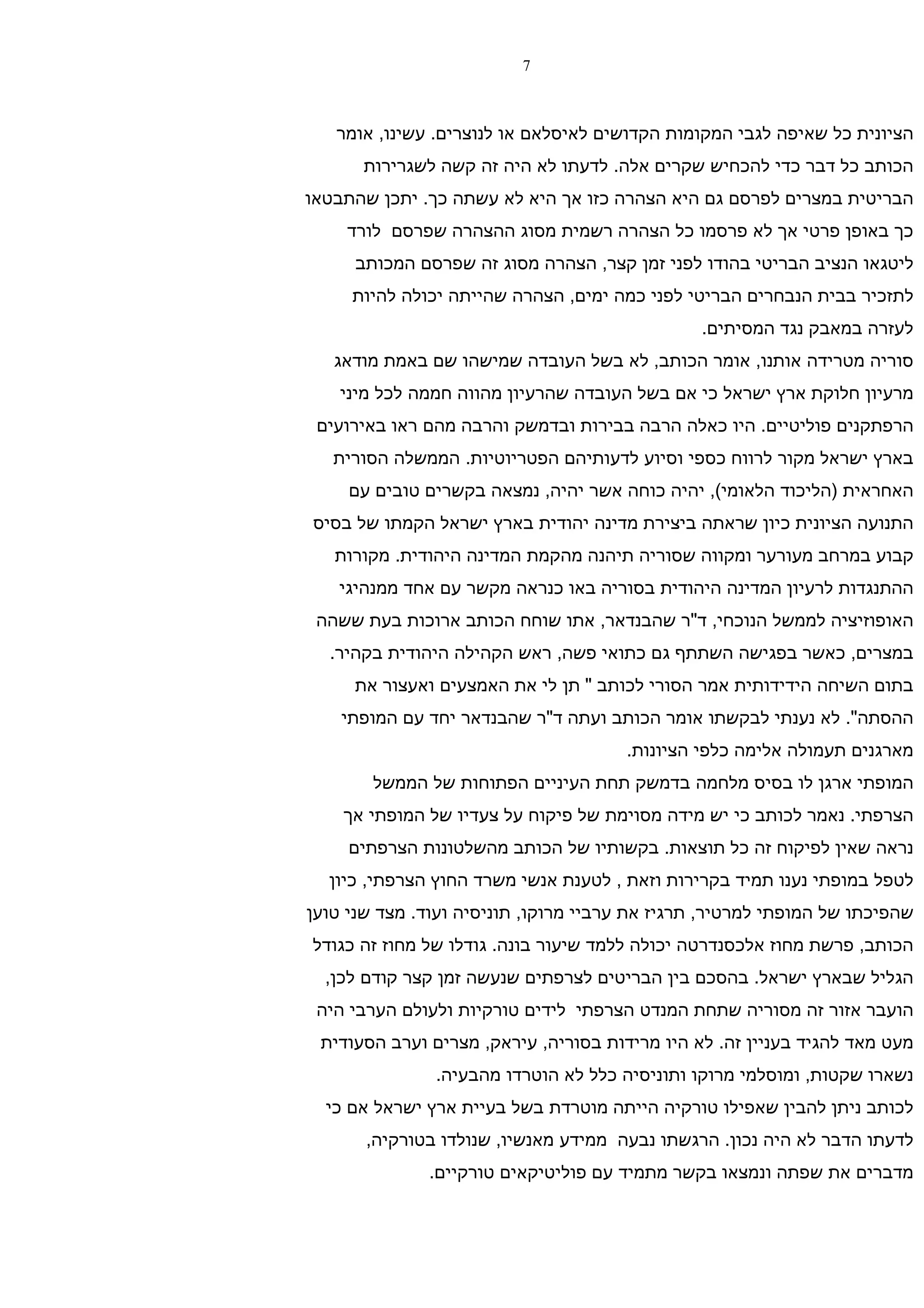 7

הציונית כל שאיפה לגבי המקומות הקדושים לאיסלאם או לנוצרים. עשינו, אומר הכותב כל דבר כדי להכחיש שקרים אלה. לדעתו לא היה זה קשה לשגרירות הבריטית במצרים לפרסם גם היא הצהרה כזו אך היא לא עשתה כך. יתכן שהתבטאו כך באופן פרטי אך לא פרסמו כל הצהרה רשמית מסוג ההצהרה שפרסם לורד ליטגאו הנציב הבריטי בהודו לפני זמן קצר, הצהרה מסוג זה שפרסם המכותב לתזכיר בבית הנבחרים הבריטי לפני כמה ימים, הצהרה שהייתה יכולה להיות לעזרה במאבק נגד המסיתים.
סוריה מטרידה אותנו, אומר הכותב, לא בשל העובדה שמישהו שם באמת מודאג מרעיון חלוקת ארץ ישראל כי אם בשל העובדה שהרעיון מהווה חממה לכל מיני הרפתקנים פוליטיים. היו כאלה הרבה בבירות ובדמשק והרבה מהם ראו באירועים בארץ ישראל מקור לרווח כספי וסיוע לדעותיהם הפטריוטיות. הממשלה הסורית האחראית (הליכוד הלאומי), יהיה כוחה אשר יהיה, נמצאה בקשרים טובים עם התנועה הציונית כיון שראתה ביצירת מדינה יהודית בארץ ישראל הקמתו של בסיס קבוע במרחב מעורער ומקווה שסוריה תיהנה מהקמת המדינה היהודית. מקורות ההתנגדות לרעיון המדינה היהודית בסוריה באו כנראה מקשר עם אחד ממנהיגי האופוזיציה לממשל הנוכחי, ד"ר שהבנדאר, אתו שוחח הכותב ארוכות בעת ששהה במצרים, כאשר בפגישה השתתף גם כתואי פשה, ראש הקהילה היהודית בקהיר. בתום השיחה הידידותית אמר הסורי לכותב " תן לי את האמצעים ואעצור את ההסתה". לא נענתי לבקשתו אומר הכותב ועתה ד"ר שהבנדאר יחד עם המופתי מארגנים תעמולה אלימה כלפי הציונות.
המופתי ארגן לו בסיס מלחמה בדמשק תחת העיניים הפתוחות של הממשל הצרפתי. נאמר לכותב כי יש מידה מסוימת של פיקוח על צעדיו של המופתי אך נראה שאין לפיקוח זה כל תוצאות. בקשותיו של הכותב מהשלטונות הצרפתים לטפל במופתי נענו תמיד בקרירות וזאת , לטענת אנשי משרד החוץ הצרפתי, כיון שהפיכתו של המופתי למרטיר, תרגיז את ערביי מרוקו, תוניסיה ועוד. מצד שני טוען הכותב, פרשת מחוז אלכסנדרטה יכולה ללמד שיעור בונה. גודלו של מחוז זה כגודל הגליל שבארץ ישראל. בהסכם בין הבריטים לצרפתים שנעשה זמן קצר קודם לכן, הועבר אזור זה מסוריה שתחת המנדט הצרפתי לידים טורקיות ולעולם הערבי היה מעט מאד להגיד בעניין זה. לא היו מרידות בסוריה, עיראק, מצרים וערב הסעודית נשארו שקטות, ומוסלמי מרוקו ותוניסיה כלל לא הוטרדו מהבעיה.
לכותב ניתן להבין שאפילו טורקיה הייתה מוטרדת בשל בעיית ארץ ישראל אם כי לדעתו הדבר לא היה נכון. הרגשתו נבעה ממידע מאנשיו, שנולדו בטורקיה, מדברים את שפתה ונמצאו בקשר מתמיד עם פוליטיקאים טורקיים.